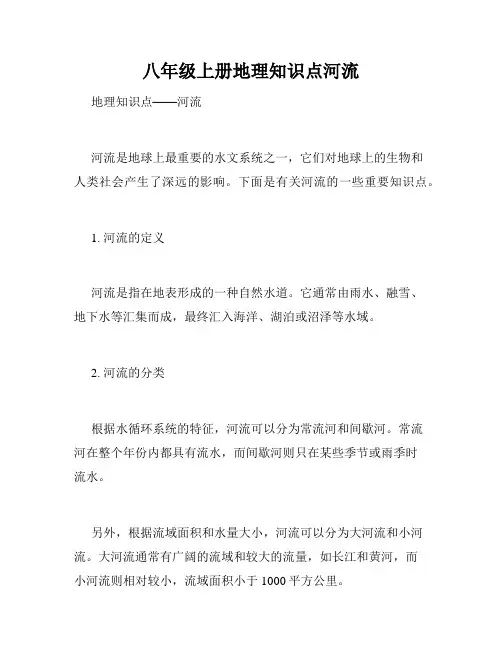 八年级上册地理知识点河流

地理知识点——河流

河流是地球上最重要的水文系统之一，它们对地球上的生物和人类社会产生了深远的影响。下面是有关河流的一些重要知识点。

1. 河流的定义

河流是指在地表形成的一种自然水道。它通常由雨水、融雪、地下水等汇集而成，最终汇入海洋、湖泊或沼泽等水域。

2. 河流的分类

根据水循环系统的特征，河流可以分为常流河和间歇河。常流河在整个年份内都具有流水，而间歇河则只在某些季节或雨季时流水。

另外，根据流域面积和水量大小，河流可以分为大河流和小河流。大河流通常有广阔的流域和较大的流量，如长江和黄河，而小河流则相对较小，流域面积小于 1000 平方公里。